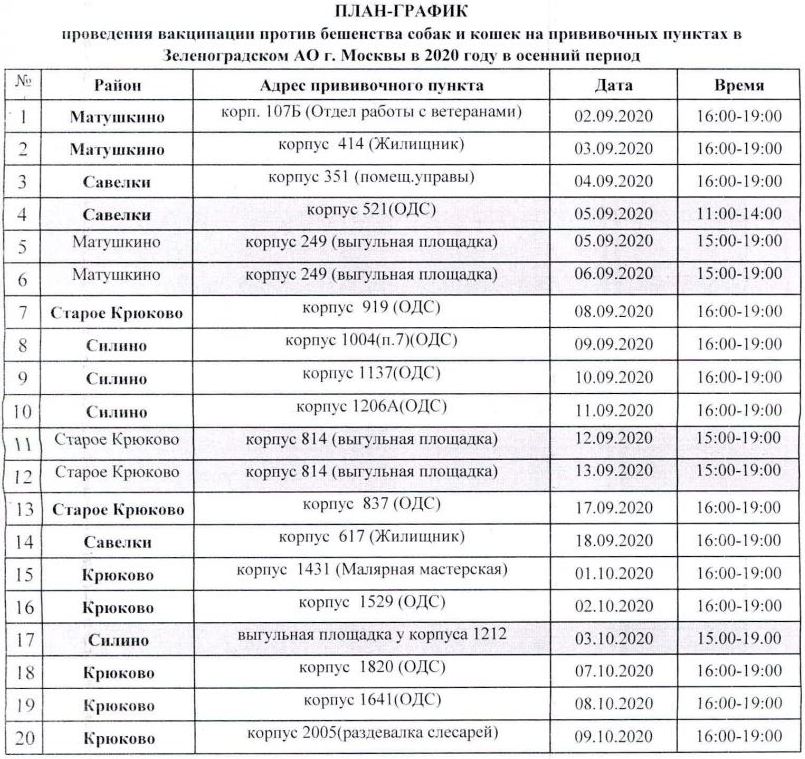 ПЛАН-ГРАФИК
проведения вакцинации против бешенства собак и кошек на прививочных пунктах в Зеленоградском АО г. Москвы в 2020 году в осенний период

| № | Район | Адрес прививочного пункта | Дата | Время |
|---|---|---|---|---|
| 1 | Матушкино | корп. 107Б (Отдел работы с ветеранами) | 02.09.2020 | 16:00-19:00 |
| 2 | Матушкино | корпус 414 (Жилищник) | 03.09.2020 | 16:00-19:00 |
| 3 | Савелки | корпус 351 (помещ.управы) | 04.09.2020 | 16:00-19:00 |
| 4 | Савелки | корпус 521(ОДС) | 05.09.2020 | 11:00-14:00 |
| 5 | Матушкино | корпус 249 (выгульная площадка) | 05.09.2020 | 15:00-19:00 |
| 6 | Матушкино | корпус 249 (выгульная площадка) | 06.09.2020 | 15:00-19:00 |
| 7 | Старое Крюково | корпус 919 (ОДС) | 08.09.2020 | 16:00-19:00 |
| 8 | Силино | корпус 1004(п.7)(ОДС) | 09.09.2020 | 16:00-19:00 |
| 9 | Силино | корпус 1137(ОДС) | 10.09.2020 | 16:00-19:00 |
| 10 | Силино | корпус 1206А(ОДС) | 11.09.2020 | 16:00-19:00 |
| 11 | Старое Крюково | корпус 814 (выгульная площадка) | 12.09.2020 | 15:00-19:00 |
| 12 | Старое Крюково | корпус 814 (выгульная площадка) | 13.09.2020 | 15:00-19:00 |
| 13 | Старое Крюково | корпус 837 (ОДС) | 17.09.2020 | 16:00-19:00 |
| 14 | Савелки | корпус 617 (Жилищник) | 18.09.2020 | 16:00-19:00 |
| 15 | Крюково | корпус 1431 (Малярная мастерская) | 01.10.2020 | 16:00-19:00 |
| 16 | Крюково | корпус 1529 (ОДС) | 02.10.2020 | 16:00-19:00 |
| 17 | Силино | выгульная площадка у корпуса 1212 | 03.10.2020 | 15.00-19.00 |
| 18 | Крюково | корпус 1820 (ОДС) | 07.10.2020 | 16:00-19:00 |
| 19 | Крюково | корпус 1641(ОДС) | 08.10.2020 | 16:00-19:00 |
| 20 | Крюково | корпус 2005(раздевалка слесарей) | 09.10.2020 | 16:00-19:00 |